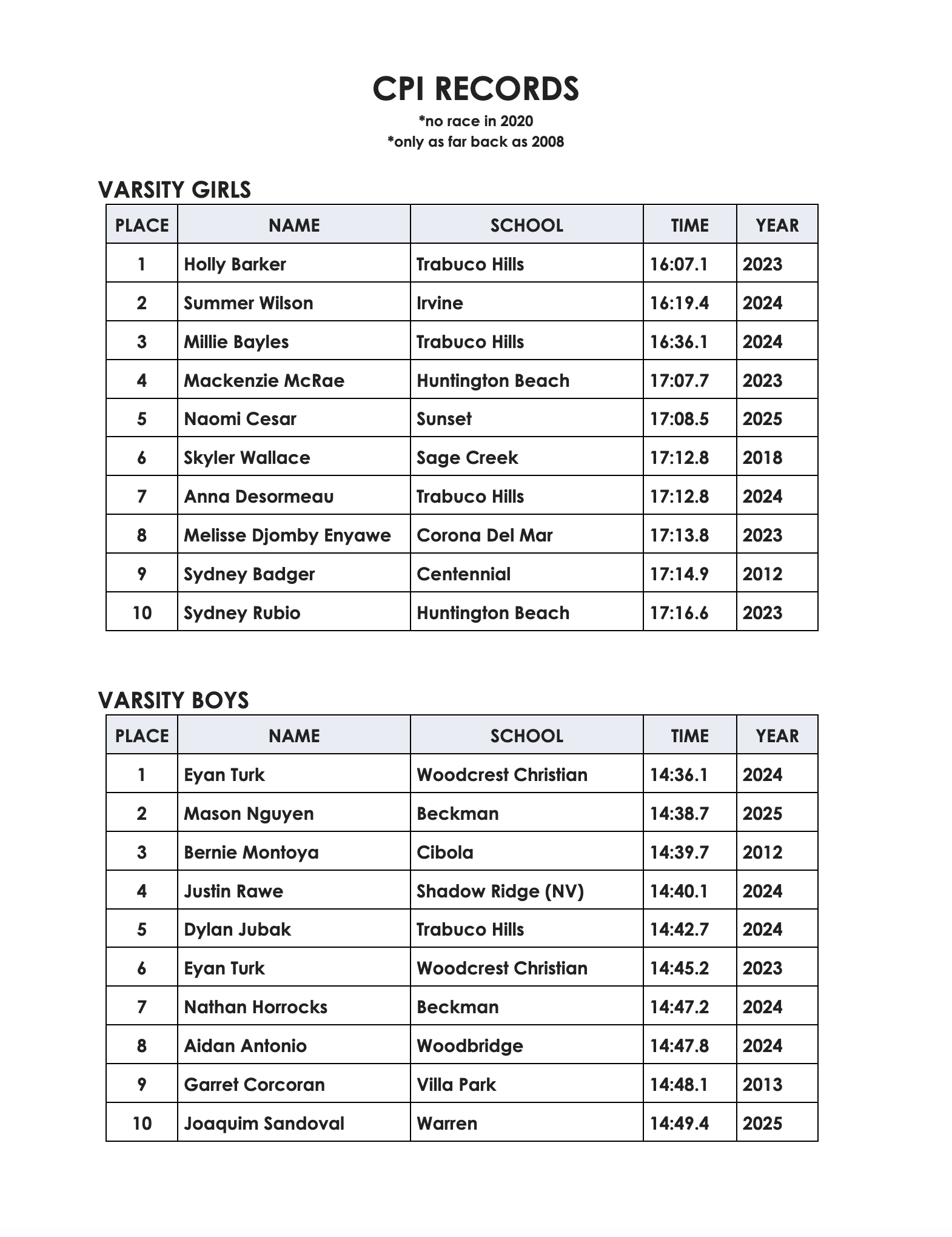 CPI RECORDS

*no race in 2020
*only as far back as 2008

VARSITY GIRLS

| PLACE | NAME | SCHOOL | TIME | YEAR |
|---|---|---|---|---|
| 1 | Holly Barker | Trabuco Hills | 16:07.1 | 2023 |
| 2 | Summer Wilson | Irvine | 16:19.4 | 2024 |
| 3 | Millie Bayles | Trabuco Hills | 16:36.1 | 2024 |
| 4 | Mackenzie McRae | Huntington Beach | 17:07.7 | 2023 |
| 5 | Naomi Cesar | Sunset | 17:08.5 | 2025 |
| 6 | Skyler Wallace | Sage Creek | 17:12.8 | 2018 |
| 7 | Anna Desormeau | Trabuco Hills | 17:12.8 | 2024 |
| 8 | Melisse Djomby Enyawe | Corona Del Mar | 17:13.8 | 2023 |
| 9 | Sydney Badger | Centennial | 17:14.9 | 2012 |
| 10 | Sydney Rubio | Huntington Beach | 17:16.6 | 2023 |

VARSITY BOYS

| PLACE | NAME | SCHOOL | TIME | YEAR |
|---|---|---|---|---|
| 1 | Eyan Turk | Woodcrest Christian | 14:36.1 | 2024 |
| 2 | Mason Nguyen | Beckman | 14:38.7 | 2025 |
| 3 | Bernie Montoya | Cibola | 14:39.7 | 2012 |
| 4 | Justin Rawe | Shadow Ridge (NV) | 14:40.1 | 2024 |
| 5 | Dylan Jubak | Trabuco Hills | 14:42.7 | 2024 |
| 6 | Eyan Turk | Woodcrest Christian | 14:45.2 | 2023 |
| 7 | Nathan Horrocks | Beckman | 14:47.2 | 2024 |
| 8 | Aidan Antonio | Woodbridge | 14:47.8 | 2024 |
| 9 | Garret Corcoran | Villa Park | 14:48.1 | 2013 |
| 10 | Joaquim Sandoval | Warren | 14:49.4 | 2025 |